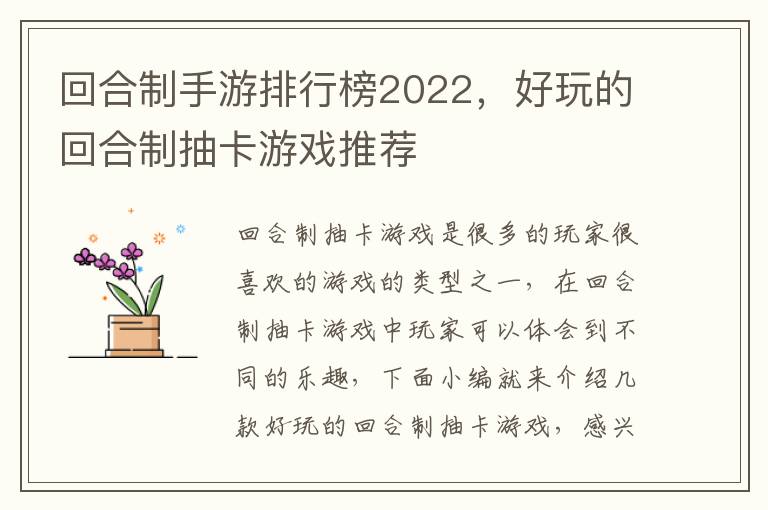 回合制手游排行榜2022，好玩的回合制抽卡游戏推荐

回合制抽卡游戏是很多的玩家很喜欢的游戏的类型之一，在回合制抽卡游戏中玩家可以体会到不同的乐趣，下面小编就来介绍几款好玩的回合制抽卡游戏，感兴